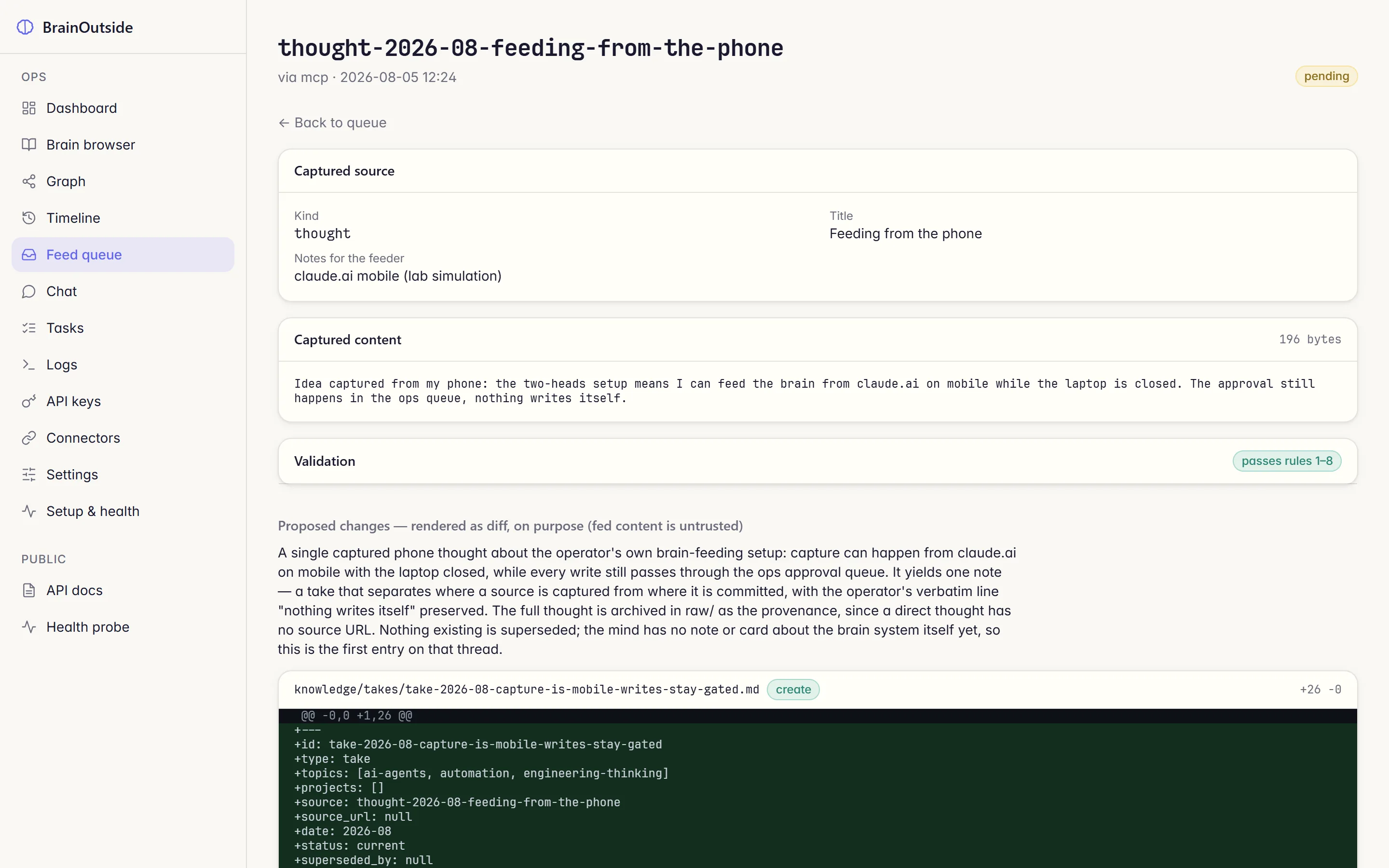 BrainOutside

OPS

Dashboard
Brain browser
Graph
Timeline
Feed queue
Chat
Tasks
Logs
API keys
Connectors
Settings
Setup & health

PUBLIC

API docs
Health probe

thought-2026-08-feeding-from-the-phone

via mcp · 2026-08-05 12:24

pending

← Back to queue

Captured source

Kind
thought

Title
Feeding from the phone

Notes for the feeder
claude.ai mobile (lab simulation)

Captured content

196 bytes

Idea captured from my phone: the two-heads setup means I can feed the brain from claude.ai on mobile while the laptop is closed. The approval still happens in the ops queue, nothing writes itself.

Validation

passes rules 1–8

Proposed changes — rendered as diff, on purpose (fed content is untrusted)

A single captured phone thought about the operator's own brain-feeding setup: capture can happen from claude.ai on mobile with the laptop closed, while every write still passes through the ops approval queue. It yields one note — a take that separates where a source is captured from where it is committed, with the operator's verbatim line "nothing writes itself" preserved. The full thought is archived in raw/ as the provenance, since a direct thought has no source URL. Nothing existing is superseded; the mind has no note or card about the brain system itself yet, so this is the first entry on that thread.

knowledge/takes/take-2026-08-capture-is-mobile-writes-stay-gated.md

create

+26 -0

@@ -0,0 +1,26 @@
+---
+id: take-2026-08-capture-is-mobile-writes-stay-gated
+type: take
+topics: [ai-agents, automation, engineering-thinking]
+projects: []
+source: thought-2026-08-feeding-from-the-phone
+source_url: null
+date: 2026-08
+status: current
+superseded_by: null